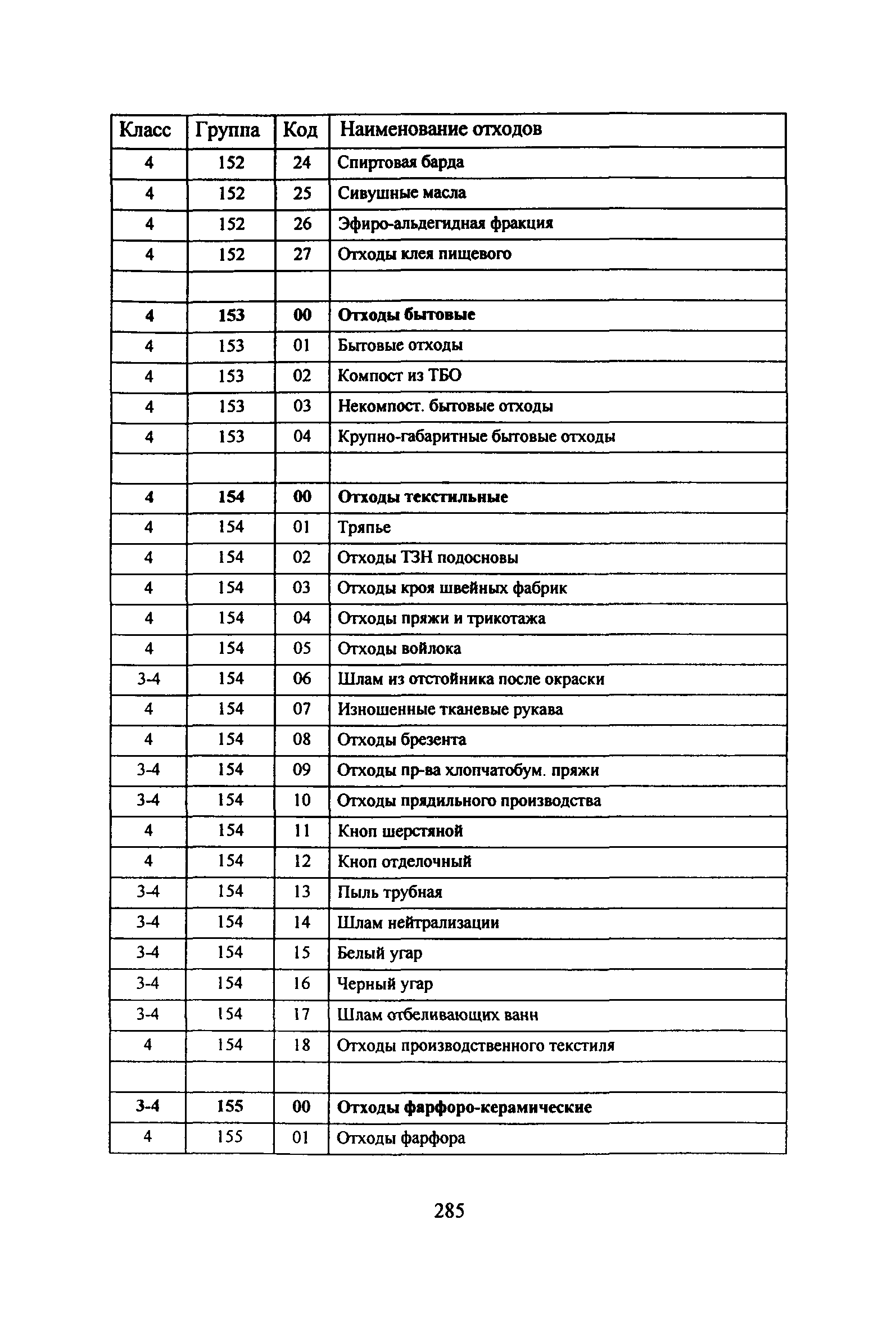 | Класс | Группа | Код | Наименование отходов |
|---|---|---|---|
| 4 | 152 | 24 | Спиртовая барда |
| 4 | 152 | 25 | Сивушные масла |
| 4 | 152 | 26 | Эфиро-альдегидная фракция |
| 4 | 152 | 27 | Отходы клея пищевого |
| | | | |
| 4 | 153 | 00 | Отходы бытовые |
| 4 | 153 | 01 | Бытовые отходы |
| 4 | 153 | 02 | Компост из ТБО |
| 4 | 153 | 03 | Некомпост. бытовые отходы |
| 4 | 153 | 04 | Крупно-габаритные бытовые отходы |
| | | | |
| 4 | 154 | 00 | Отходы текстильные |
| 4 | 154 | 01 | Тряпье |
| 4 | 154 | 02 | Отходы ТЗН подосновы |
| 4 | 154 | 03 | Отходы кроя швейных фабрик |
| 4 | 154 | 04 | Отходы пряжи и трикотажа |
| 4 | 154 | 05 | Отходы войлока |
| 3-4 | 154 | 06 | Шлам из отстойника после окраски |
| 4 | 154 | 07 | Изношенные тканевые рукава |
| 4 | 154 | 08 | Отходы брезента |
| 3-4 | 154 | 09 | Отходы пр-ва хлопчатобум. пряжи |
| 3-4 | 154 | 10 | Отходы прядильного производства |
| 4 | 154 | 11 | Кноп шерстяной |
| 4 | 154 | 12 | Кноп отделочный |
| 3-4 | 154 | 13 | Пыль трубная |
| 3-4 | 154 | 14 | Шлам нейтрализации |
| 3-4 | 154 | 15 | Белый угар |
| 3-4 | 154 | 16 | Черный угар |
| 3-4 | 154 | 17 | Шлам отбеливающих ванн |
| 4 | 154 | 18 | Отходы производственного текстиля |
| | | | |
| 3-4 | 155 | 00 | Отходы фарфоро-керамические |
| 4 | 155 | 01 | Отходы фарфора |

285